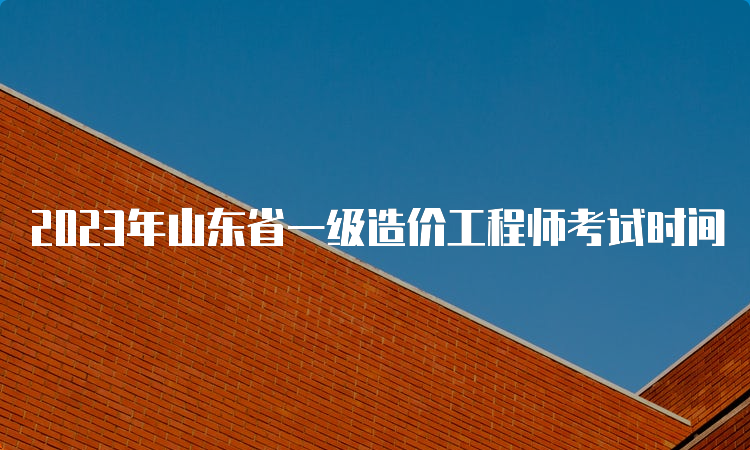 2023年山东省一级造价工程师考试时间